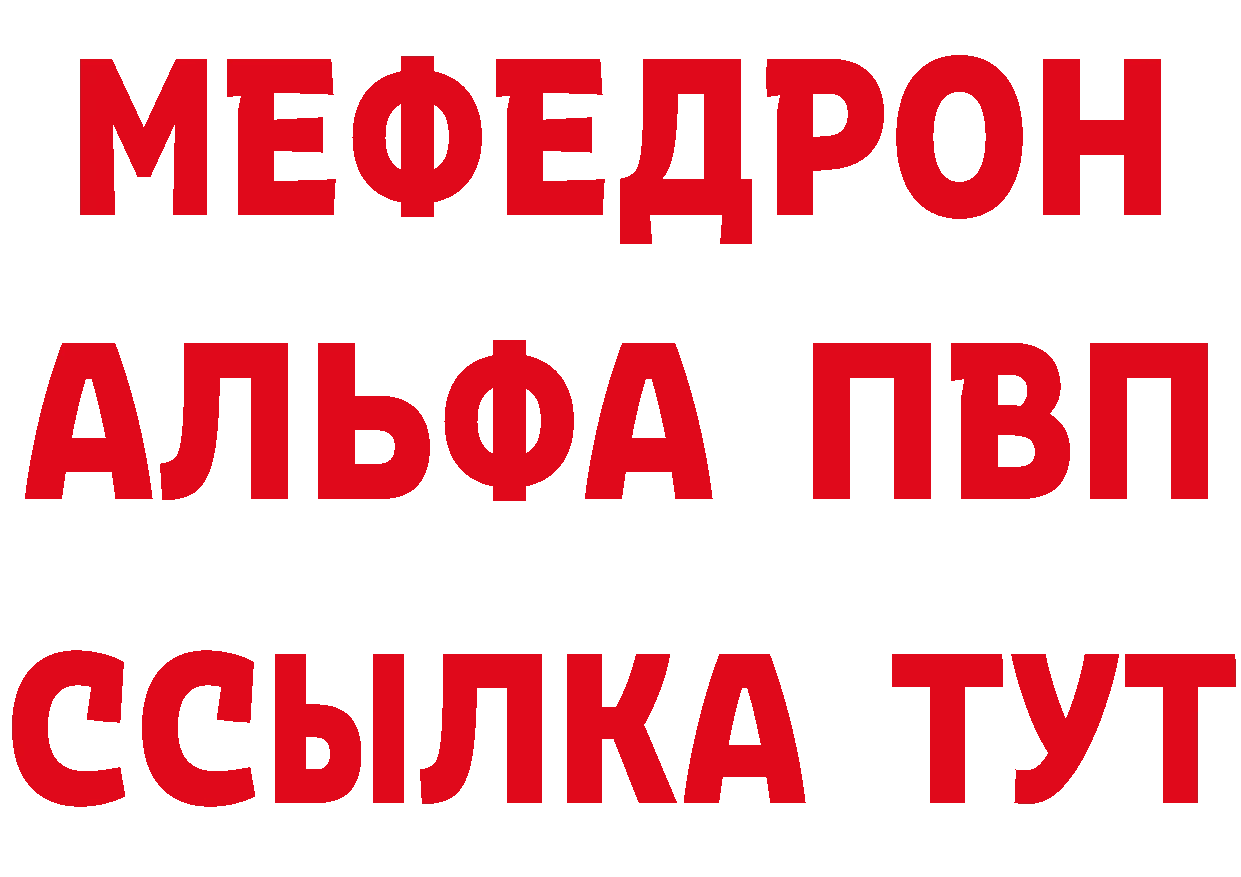 МЕФЕДРОН
АЛЬФА ПВП
ССЫЛКА ТУТ